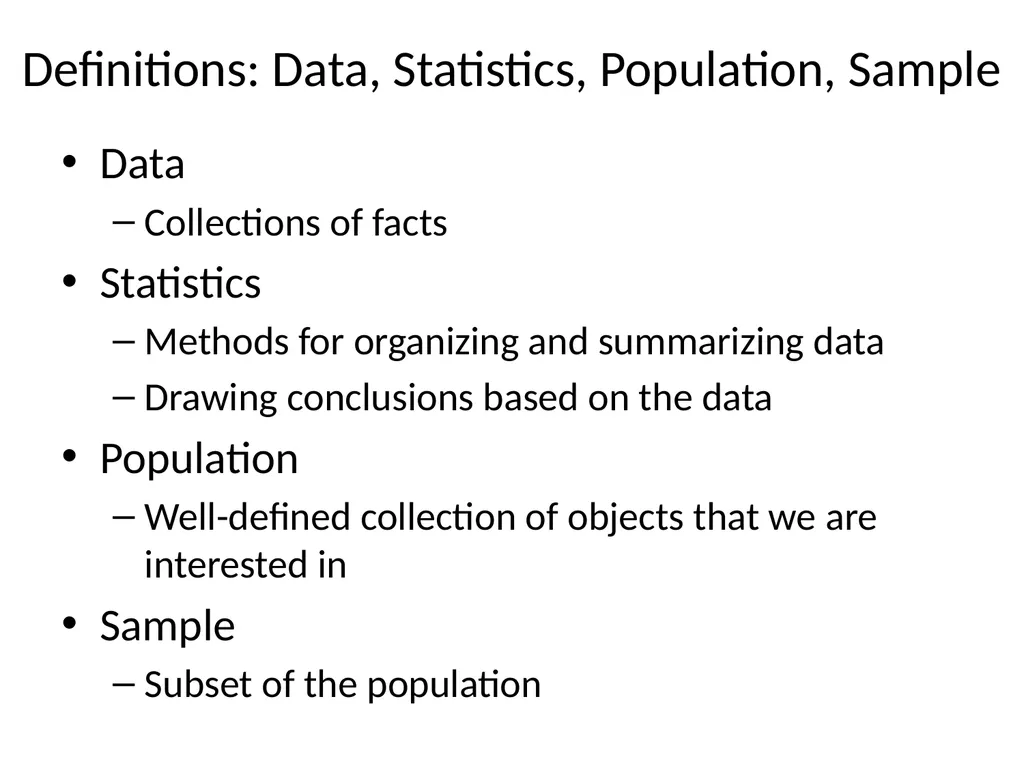 Definitions: Data, Statistics, Population, Sample

• Data
  – Collections of facts
• Statistics
  – Methods for organizing and summarizing data
  – Drawing conclusions based on the data
• Population
  – Well-defined collection of objects that we are interested in
• Sample
  – Subset of the population